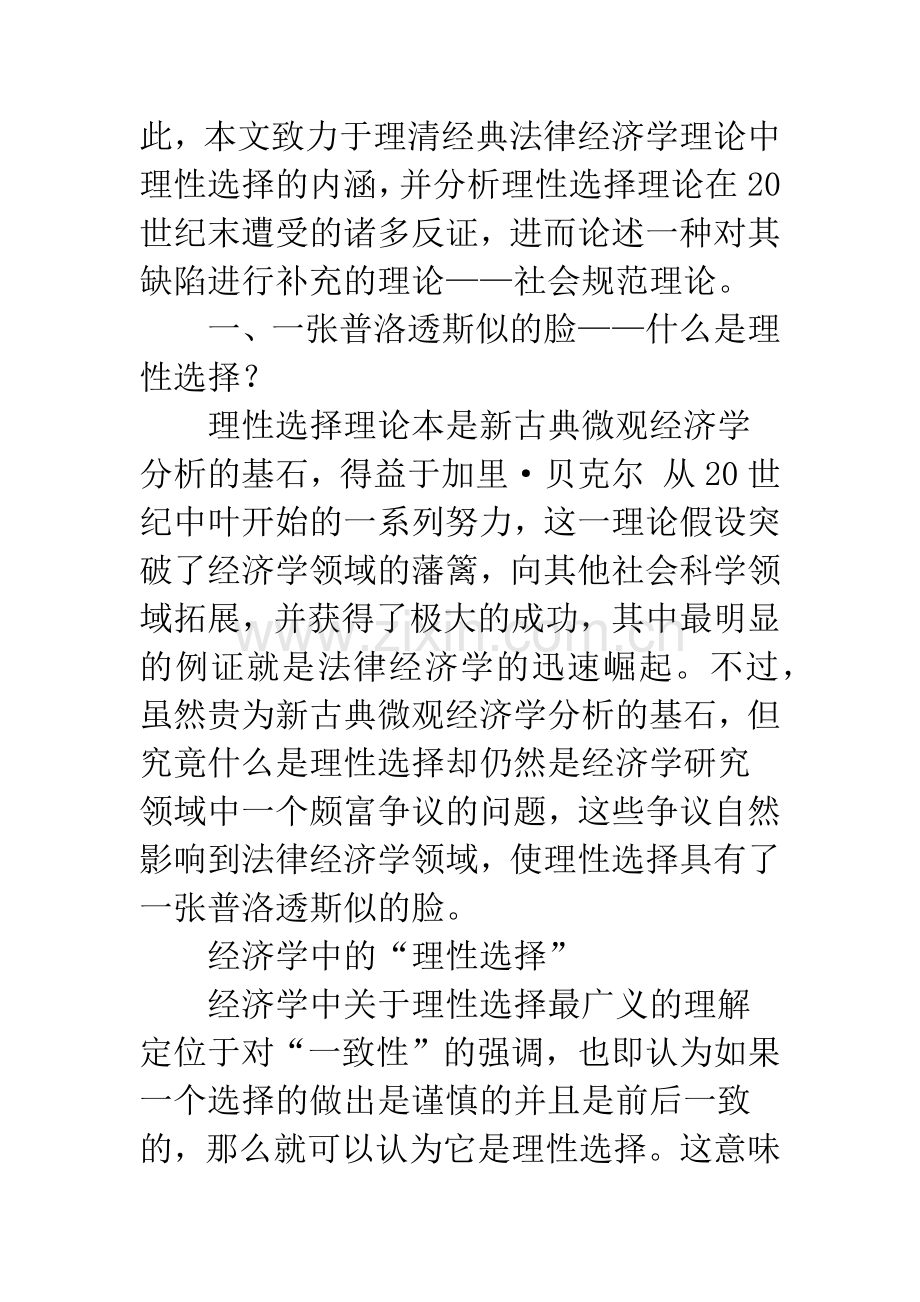 此，本文致力于理清经典法律经济学理论中理性选择的内涵，并分析理性选择理论在20世纪末遭受的诸多反证，进而论述一种对其缺陷进行补充的理论——社会规范理论。

一、一张普洛透斯似的脸——什么是理性选择？

理性选择理论本是新古典微观经济学分析的基石，得益于加里·贝克尔 从20世纪中叶开始的一系列努力，这一理论假设突破了经济学领域的藩篱，向其他社会科学领域拓展，并获得了极大的成功，其中最明显的例证就是法律经济学的迅速崛起。不过，虽然贵为新古典微观经济学分析的基石，但究竟什么是理性选择却仍然是经济学研究领域中一个颇富争议的问题，这些争议自然影响到法律经济学领域，使理性选择具有了一张普洛透斯似的脸。

经济学中的“理性选择”

经济学中关于理性选择最广义的理解定位于对“一致性”的强调，也即认为如果一个选择的做出是谨慎的并且是前后一致的，那么就可以认为它是理性选择。这意味

www.zixin.com.cn